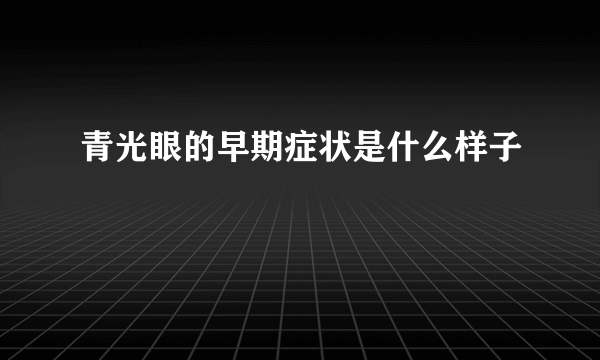 青光眼的早期症状是什么样子